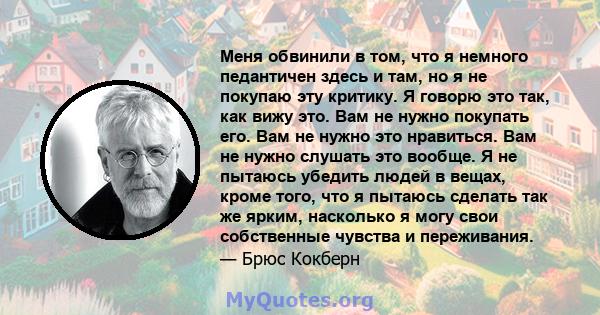 Меня обвинили в том, что я немного педантичен здесь и там, но я не покупаю эту критику. Я говорю это так, как вижу это. Вам не нужно покупать его. Вам не нужно это нравиться. Вам не нужно слушать это вообще. Я не пытаюсь убедить людей в вещах, кроме того, что я пытаюсь сделать так же ярким, насколько я могу свои собственные чувства и переживания.
— Брюс Кокберн

MyQuotes.org